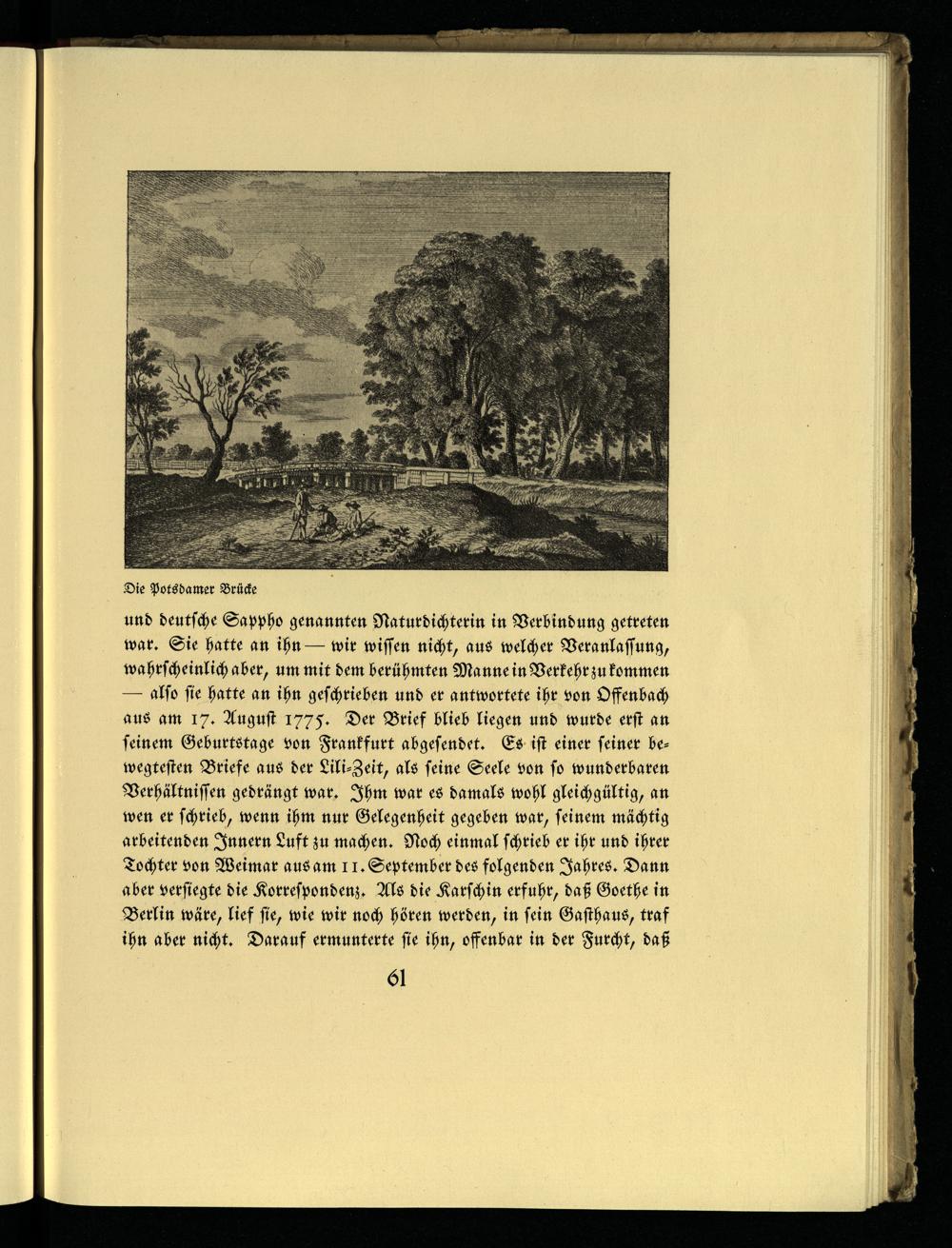 Die Potsdamer Brücke

und deutsche Sappho genannten Naturdichterin in Verbindung getreten war. Sie hatte an ihn — wir wissen nicht, aus welcher Veranlassung, wahrscheinlich aber, um mit dem berühmten Manne in Verkehr zu kommen — also sie hatte an ihn geschrieben und er antwortete ihr von Offenbach aus am 17. August 1775. Der Brief blieb liegen und wurde erst an seinem Geburtstage von Frankfurt abgesendet. Es ist einer seiner bewegtesten Briefe aus der Lili-Zeit, als seine Seele von so wunderbaren Verhältnissen gedrängt war. Ihm war es damals wohl gleichgültig, an wen er schrieb, wenn ihm nur Gelegenheit gegeben war, seinem mächtig arbeitenden Innern Luft zu machen. Noch einmal schrieb er ihr und ihrer Tochter von Weimar aus am 11. September des folgenden Jahres. Dann aber versiegte die Korrespondenz. Als die Karschin erfuhr, daß Goethe in Berlin wäre, lief sie, wie wir noch hören werden, in sein Gasthaus, traf ihn aber nicht. Darauf ermunterte sie ihn, offenbar in der Furcht, daß

61